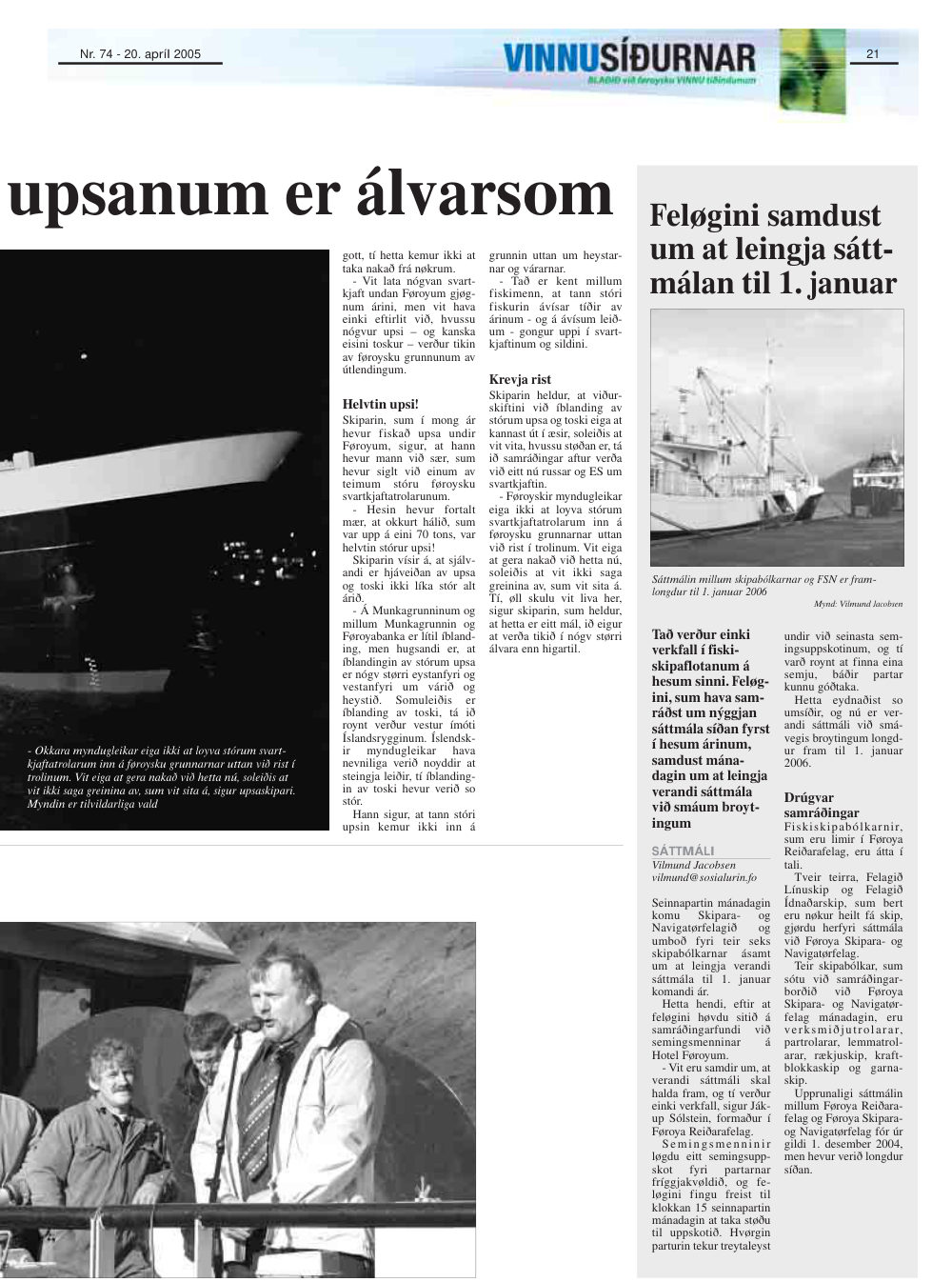 Nr. 74 - 20. apríl 2005

VINNUSÍÐURNAR
BLAÐIÐ við føroysku VINNU tíðindunum

21

upsanum er álvarsom

- Okkara myndugleikar eiga ikki at loyva stórum svartkjaftatrolarum inn á føroysku grunnarnar uttan við rist í trolinum. Vit eiga at gera nakað við hetta nú, soleiðis at vit ikki saga greinina av, sum vit sita á, sigur upsaskipari. Myndin er tilvildarliga vald

gott, tí hetta kemur ikki at taka nakað frá nøkrum.

- Vit lata nógvan svartkjaft undan Føroyum gjøgnum árini, men vit hava einki eftirlit við, hvussu nógvur upsi – og kanska eisini toskur – verður tikin av føroysku grunnunum av útlendingum.

Helvtin upsi!

Skiparin, sum í mong ár hevur fiskað upsa undir Føroyum, sigur, at hann hevur mann við sær, sum hevur siglt við einum av teimum stóru føroysku svartkjaftatrolarunum.

- Hesin hevur fortalt mær, at okkurt hálið, sum var upp á eini 70 tons, var helvtin stórur upsi!

Skiparin vísir á, at sjálvandi er hjáveiðan av upsa og toski ikki líka stór alt árið.

- Á Munkagrunninum og millum Munkagrunnin og Føroyabanka er lítil íblanding, men hugsandi er, at íblandingin av stórum upsa er nógv størri eystanfyri og vestanfyri um várið og heystið. Somuleiðis er íblanding av toski, tá ið roynt verður vestur ímóti Íslandsrygginum. Íslendskir myndugleikar hava nevniliga verið noyddir at steingja leiðir, tí íblandingin av toski hevur verið so stór.

Hann sigur, at tann stóri upsin kemur ikki inn á grunnin uttan um heystarnar og várarnar.

- Tað er kent millum fiskimenn, at tann stóri fiskurin ávísar tíðir av árinum - og á ávísum leiðum - gongur uppi í svartkjaftinum og sildini.

Krevja rist

Skiparin heldur, at viðurskiftini við íblanding av stórum upsa og toski eiga at kannast út í æsir, soleiðis at vit vita, hvussu støðan er, tá ið samráðingar aftur verða við eitt nú russar og ES um svartkjaftin.

- Føroyskir myndugleikar eiga ikki at loyva stórum svartkjaftatrolarum inn á føroysku grunnarnar uttan við rist í trolinum. Vit eiga at gera nakað við hetta nú, soleiðis at vit ikki saga greinina av, sum vit sita á. Tí, øll skulu vit liva her, sigur skiparin, sum heldur, at hetta er eitt mál, ið eigur at verða tikið í nógv størri álvara enn higartil.

Feløgini samdust um at leingja sáttmálan til 1. januar

Sáttmálin millum skipabólkarnar og FSN er framlongdur til 1. januar 2006

Mynd: Vilmund Jacobsen

Tað verður einki verkfall í fiskiskipaflotanum á hesum sinni. Feløgini, sum hava samráðst um nýggjan sáttmála síðan fyrst í hesum árinum, samdust mánadagin um at leingja verandi sáttmála við smáum broytingum

SÁTTMÁLI
Vilmund Jacobsen
vilmund@sosialurin.fo

Seinnapartin mánadagin komu Skipara- og Navigatørfelagið og umboð fyri teir seks skipabólkarnar ásamt um at leingja verandi sáttmála til 1. januar komandi ár.

Hetta hendi, eftir at feløgini høvdu sitið á samráðingarfundi við semingsmenninar á Hotel Føroyum.

- Vit eru samdir um, at verandi sáttmáli skal halda fram, og tí verður einki verkfall, sigur Jákup Sólstein, formaður í Føroya Reiðarafelag.

Semingsmenninir løgdu eitt semingsuppskot fyri partarnar fríggjakvøldið, og feløgini fingu freist til klokkan 15 seinnapartin mánadagin at taka støðu til uppskotið. Hvørgin parturin tekur treytaleyst undir við seinasta semingsuppskotinum, og tí varð roynt at finna eina semju, báðir partar kunnu góðtaka.

Hetta eydnaðist so umsíðir, og nú er verandi sáttmáli við smávegis broytingum longdur fram til 1. januar 2006.

Drúgvar samráðingar

Fiskiskipabólkarnir, sum eru limir í Føroya Reiðarafelag, eru átta í tali.

Tveir teirra, Felagið Línuskip og Felagið Ídnaðarskip, sum bert eru nøkur heilt fá skip, gjørdu herfyri sáttmála við Føroya Skipara- og Navigatørfelag.

Teir skipabólkar, sum sótu við samráðingarborðið við Føroya Skipara- og Navigatørfelag mánadagin, eru verksmiðjutrolarar, partrolarar, lemmatrolarar, rækjuskip, kraftblokkaskip og garnaskip.

Upprunaligi sáttmálin millum Føroya Reiðarafelag og Føroya Skipara- og Navigatørfelag fór úr gildi 1. desember 2004, men hevur verið longdur síðan.